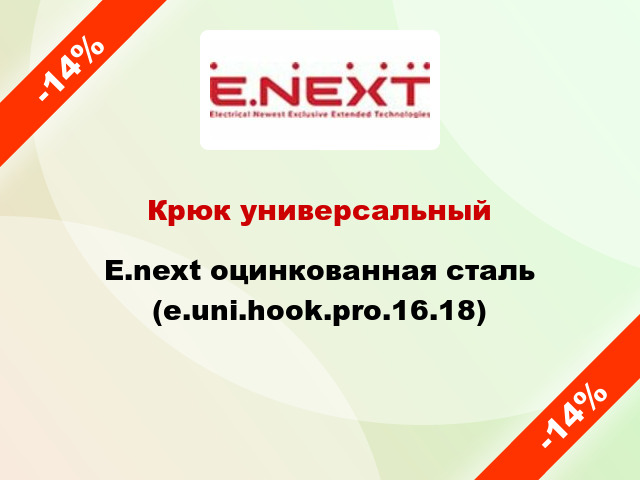 -14%

E.NEXT
Electrical Newest Exclusive Extended Technologies

Крюк универсальный

E.next оцинкованная сталь (e.uni.hook.pro.16.18)

-14%